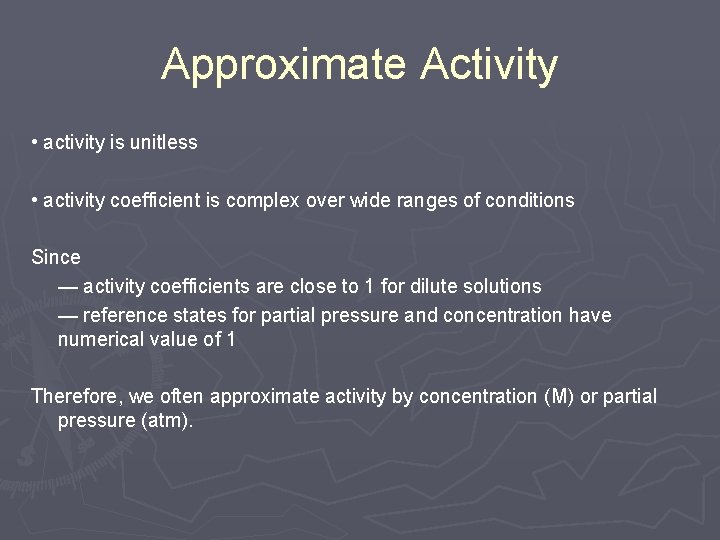 Approximate Activity

• activity is unitless

• activity coefficient is complex over wide ranges of conditions

Since

— activity coefficients are close to 1 for dilute solutions

— reference states for partial pressure and concentration have numerical value of 1

Therefore, we often approximate activity by concentration (M) or partial pressure (atm).